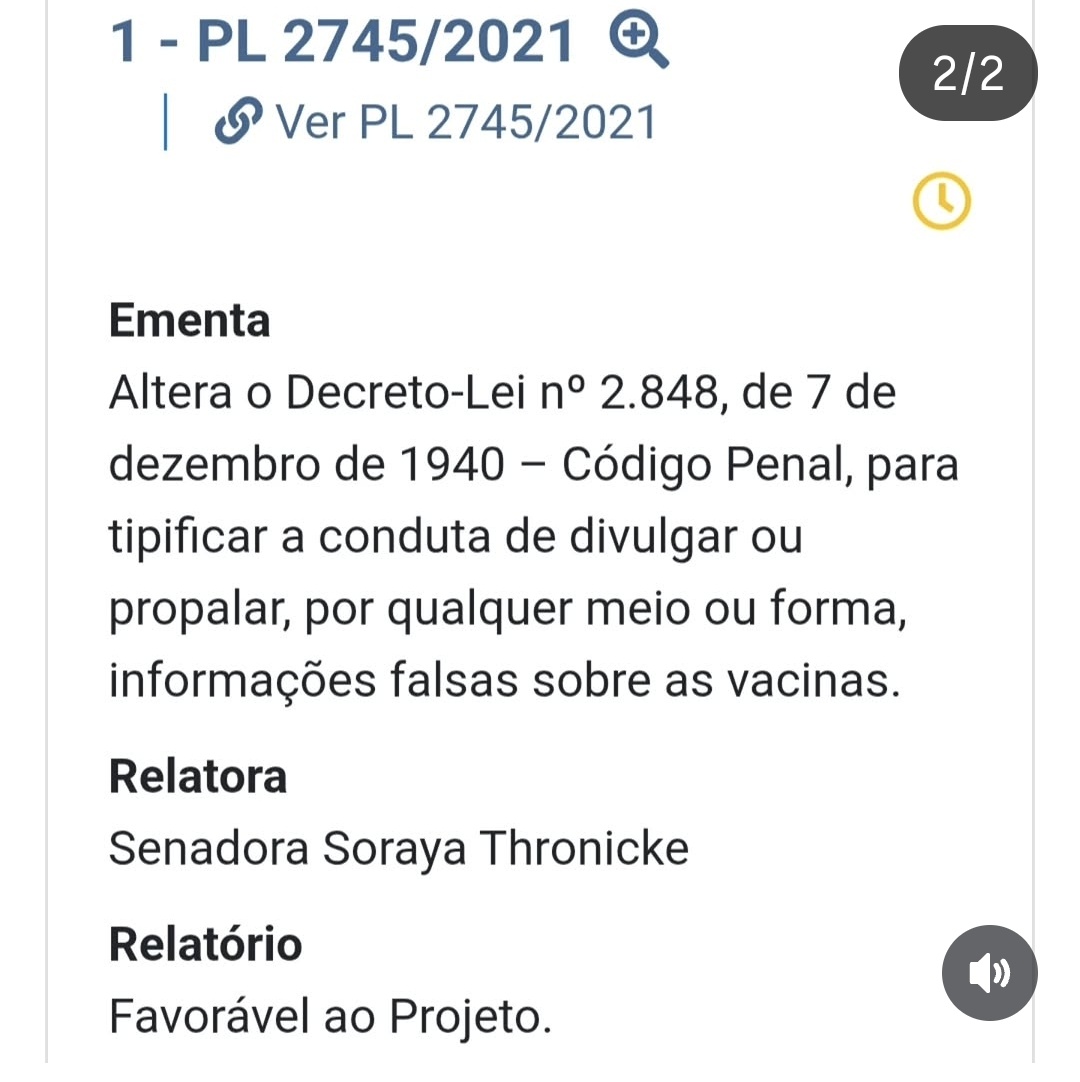 1 - PL 2745/2021

2/2

Ver PL 2745/2021

Ementa
Altera o Decreto-Lei nº 2.848, de 7 de dezembro de 1940 – Código Penal, para tipificar a conduta de divulgar ou propalar, por qualquer meio ou forma, informações falsas sobre as vacinas.

Relatora
Senadora Soraya Thronicke

Relatório
Favorável ao Projeto.